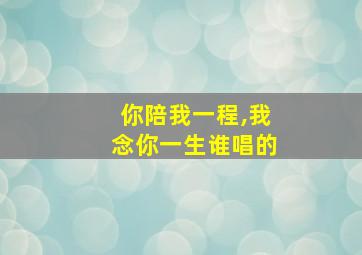 你陪我一程,我念你一生谁唱的